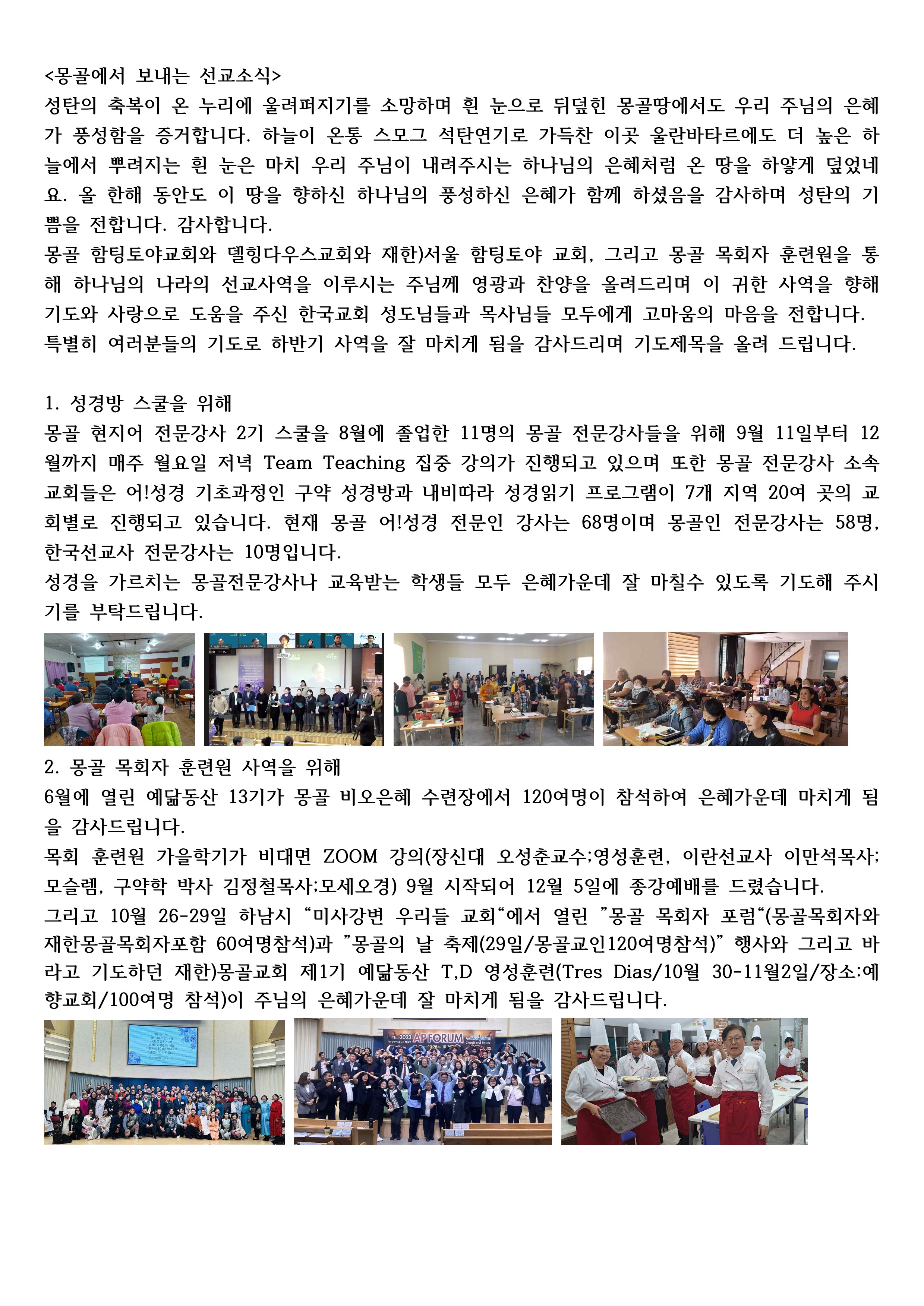 <몽골에서 보내는 선교소식>
성탄의 축복이 온 누리에 울려퍼지기를 소망하며 흰 눈으로 뒤덮힌 몽골땅에서도 우리 주님의 은혜가 풍성함을 증거합니다. 하늘이 온통 스모그 석탄연기로 가득찬 이곳 울란바타르에도 더 높은 하늘에서 뿌려지는 흰 눈은 마치 우리 주님이 내려주시는 하나님의 은혜처럼 온 땅을 하얗게 덮었네요. 올 한해 동안도 이 땅을 향하신 하나님의 풍성하신 은혜가 함께 하셨음을 감사하며 성탄의 기쁨을 전합니다. 감사합니다.
몽골 함팅토야교회와 델힝다우스교회와 재한)서울 함팅토야 교회, 그리고 몽골 목회자 훈련원을 통해 하나님의 나라의 선교사역을 이루시는 주님께 영광과 찬양을 올려드리며 이 귀한 사역을 향해 기도와 사랑으로 도움을 주신 한국교회 성도님들과 목사님들 모두에게 고마움의 마음을 전합니다.
특별히 여러분들의 기도로 하반기 사역을 잘 마치게 됨을 감사드리며 기도제목을 올려 드립니다.

1. 성경방 스쿨을 위해
몽골 현지어 전문강사 2기 스쿨을 8월에 졸업한 11명의 몽골 전문강사들을 위해 9월 11일부터 12월까지 매주 월요일 저녁 Team Teaching 집중 강의가 진행되고 있으며 또한 몽골 전문강사 소속 교회들은 어!성경 기초과정인 구약 성경방과 내비따라 성경읽기 프로그램이 7개 지역 20여 곳의 교회별로 진행되고 있습니다. 현재 몽골 어!성경 전문인 강사는 68명이며 몽골인 전문강사는 58명, 한국선교사 전문강사는 10명입니다.
성경을 가르치는 몽골전문강사나 교육받는 학생들 모두 은혜가운데 잘 마칠수 있도록 기도해 주시기를 부탁드립니다.

2. 몽골 목회자 훈련원 사역을 위해
6월에 열린 예닮동산 13기가 몽골 비오은혜 수련장에서 120여명이 참석하여 은혜가운데 마치게 됨을 감사드립니다.
목회 훈련원 가을학기가 비대면 ZOOM 강의(장신대 오성춘교수;영성훈련, 이란선교사 이만석목사;모슬렘, 구약학 박사 김정철목사;모세오경) 9월 시작되어 12월 5일에 종강예배를 드렸습니다.
그리고 10월 26-29일 하남시 “미사강변 우리들 교회“에서 열린 ”몽골 목회자 포럼“(몽골목회자와 재한몽골목회자포함 60여명참석)과 ”몽골의 날 축제(29일/몽골교인120여명참석)” 행사와 그리고 바라고 기도하던 재한)몽골교회 제1기 예닮동산 T,D 영성훈련(Tres Dias/10월 30-11월2일/장소:예향교회/100여명 참석)이 주님의 은혜가운데 잘 마치게 됨을 감사드립니다.

The 2023 AP FORUM